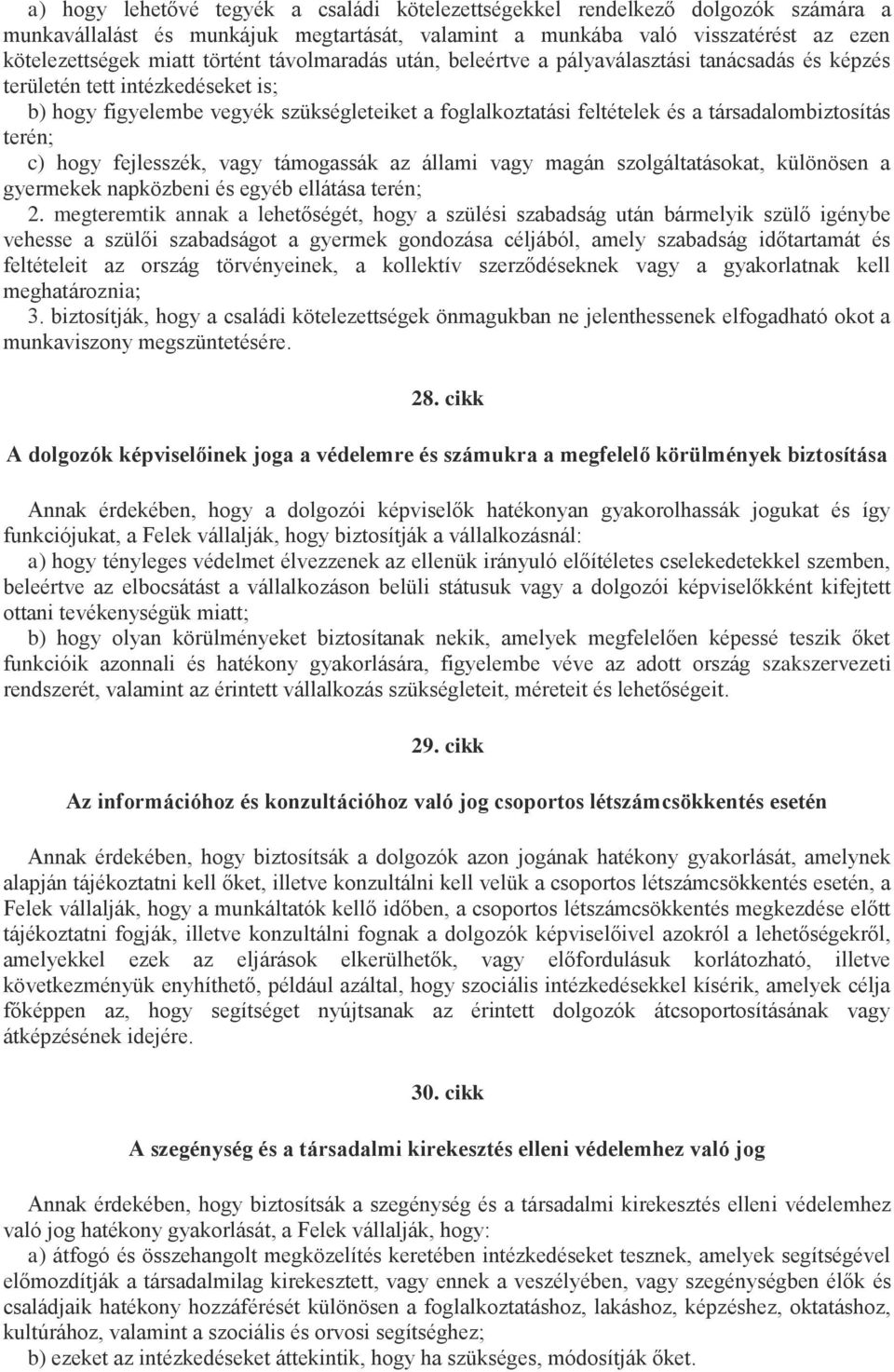 a) hogy lehetővé tegyék a családi kötelezettségekkel rendelkező dolgozók számára a munkavállalást és munkájuk megtartását, valamint a munkába való visszatérést az ezen kötelezettségek miatt történt távolmaradás után, beleértve a pályaválasztási tanácsadás és képzés területén tett intézkedéseket is;
b) hogy figyelembe vegyék szükségleteiket a foglalkoztatási feltételek és a társadalombiztosítás terén;
c) hogy fejlesszék, vagy támogassák az állami vagy magán szolgáltatásokat, különösen a gyermekek napközbeni és egyéb ellátása terén;
2. megteremtik annak a lehetőségét, hogy a szülési szabadság után bármelyik szülő igénybe vehesse a szülői szabadságot a gyermek gondozása céljából, amely szabadság időtartamát és feltételeit az ország törvényeinek, a kollektív szerződéseknek vagy a gyakorlatnak kell meghatároznia;
3. biztosítják, hogy a családi kötelezettségek önmagukban ne jelenthessenek elfogadható okot a munkaviszony megszüntetésére.

28. cikk

A dolgozók képviselőinek joga a védelemre és számukra a megfelelő körülmények biztosítása

Annak érdekében, hogy a dolgozói képviselők hatékonyan gyakorolhassák jogukat és így funkciójukat, a Felek vállalják, hogy biztosítják a vállalkozásnál:
a) hogy tényleges védelmet élvezzenek az ellenük irányuló előítéletes cselekedetekkel szemben, beleértve az elbocsátást a vállalkozáson belüli státusuk vagy a dolgozói képviselőkként kifejtett ottani tevékenységük miatt;
b) hogy olyan körülményeket biztosítanak nekik, amelyek megfelelően képessé teszik őket funkcióik azonnali és hatékony gyakorlására, figyelembe véve az adott ország szakszervezeti rendszerét, valamint az érintett vállalkozás szükségleteit, méreteit és lehetőségeit.

29. cikk

Az információhoz és konzultációhoz való jog csoportos létszámcsökkentés esetén

Annak érdekében, hogy biztosítsák a dolgozók azon jogának hatékony gyakorlását, amelynek alapján tájékoztatni kell őket, illetve konzultálni kell velük a csoportos létszámcsökkentés esetén, a Felek vállalják, hogy a munkáltatók kellő időben, a csoportos létszámcsökkentés megkezdése előtt tájékoztatni fogják, illetve konzultálni fognak a dolgozók képviselőivel azokról a lehetőségekről, amelyekkel ezek az eljárások elkerülhetők, vagy előfordulásuk korlátozható, illetve következményük enyhíthető, például azáltal, hogy szociális intézkedésekkel kísérik, amelyek célja főképpen az, hogy segítséget nyújtsanak az érintett dolgozók átcsoportosításának vagy átképzésének idejére.

30. cikk

A szegénység és a társadalmi kirekesztés elleni védelemhez való jog

Annak érdekében, hogy biztosítsák a szegénység és a társadalmi kirekesztés elleni védelemhez való jog hatékony gyakorlását, a Felek vállalják, hogy:
a) átfogó és összehangolt megközelítés keretében intézkedéseket tesznek, amelyek segítségével előmozdítják a társadalmilag kirekesztett, vagy ennek a veszélyében, vagy szegénységben élők és családjaik hatékony hozzáférését különösen a foglalkoztatáshoz, lakáshoz, képzéshez, oktatáshoz, kultúrához, valamint a szociális és orvosi segítséghez;
b) ezeket az intézkedéseket áttekintik, hogy ha szükséges, módosítják őket.